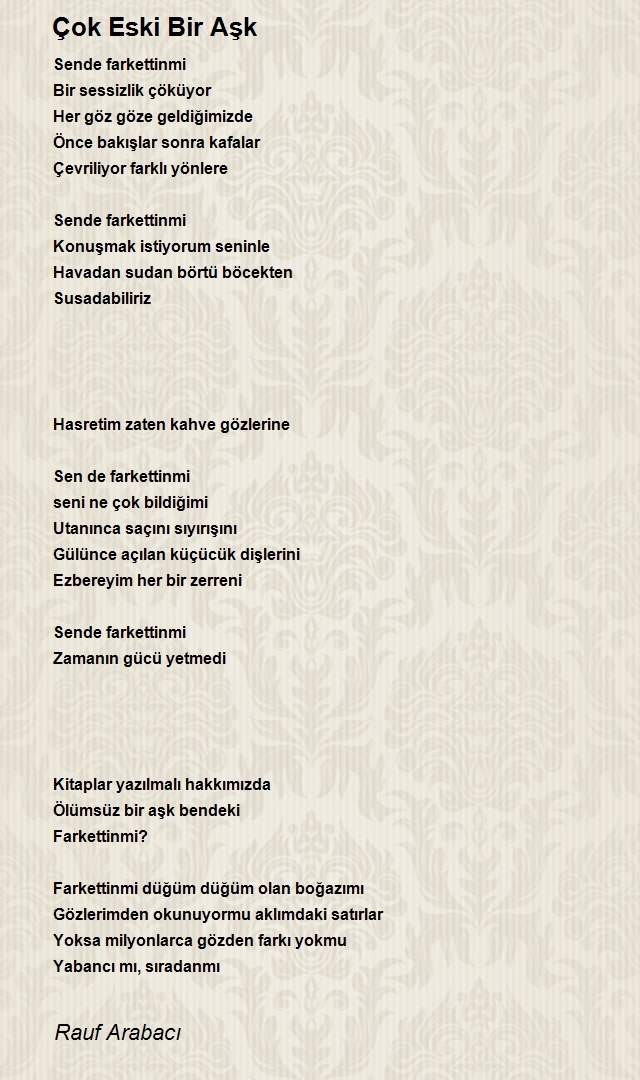 Çok Eski Bir Aşk

Sende farkettinmi
Bir sessizlik çöküyor
Her göz göze geldiğimizde
Önce bakışlar sonra kafalar
Çevriliyor farklı yönlere

Sende farkettinmi
Konuşmak istiyorum seninle
Havadan sudan börtü böcekten
Susadabiliriz

Hasretim zaten kahve gözlerine

Sen de farkettinmi
seni ne çok bildiğimi
Utanınca saçını sıyırışını
Gülünce açılan küçücük dişlerini
Ezbereyim her bir zerreni

Sende farkettinmi
Zamanın gücü yetmedi

Kitaplar yazılmalı hakkımızda
Ölümsüz bir aşk bendeki
Farkettinmi?

Farkettinmi düğüm düğüm olan boğazımı
Gözlerimden okunuyormu aklımdaki satırlar
Yoksa milyonlarca gözden farkı yokmu
Yabancı mı, sıradanmı

Rauf Arabacı